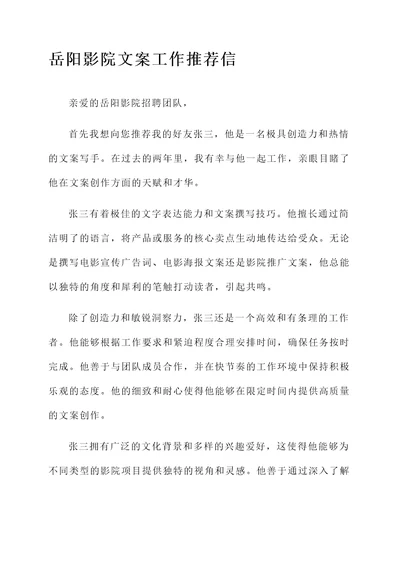 岳阳影院文案工作推荐信

亲爱的岳阳影院招聘团队，

首先我想向您推荐我的好友张三，他是一名极具创造力和热情的文案写手。在过去的两年里，我有幸与他一起工作，亲眼目睹了他在文案创作方面的天赋和才华。

张三有着极佳的文字表达能力和文案撰写技巧。他擅长通过简洁明了的语言，将产品或服务的核心卖点生动地传达给受众。无论是撰写电影宣传广告词、电影海报文案还是影院推广文案，他总能以独特的角度和犀利的笔触打动读者，引起共鸣。

除了创造力和敏锐洞察力，张三还是一个高效和有条理的工作者。他能够根据工作要求和紧迫程度合理安排时间，确保任务按时完成。他善于与团队成员合作，并在快节奏的工作环境中保持积极乐观的态度。他的细致和耐心使得他能够在限定时间内提供高质量的文案创作。

张三拥有广泛的文化背景和多样的兴趣爱好，这使得他能够为不同类型的影院项目提供独特的视角和灵感。他善于通过深入了解